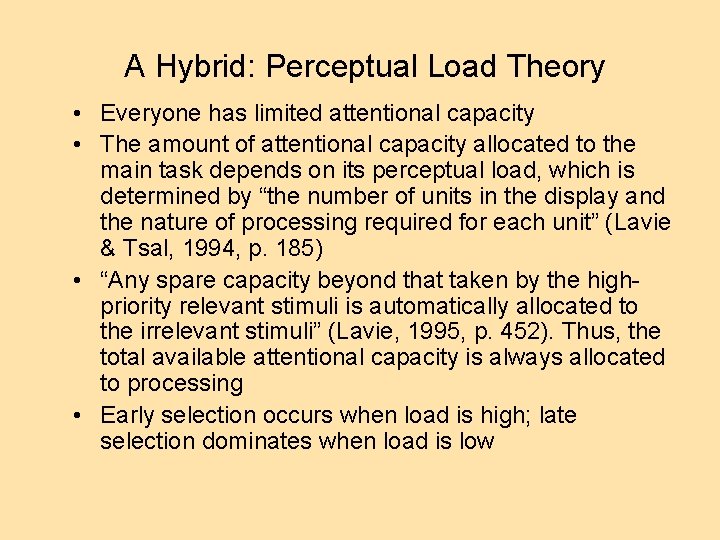 A Hybrid: Perceptual Load Theory

• Everyone has limited attentional capacity
• The amount of attentional capacity allocated to the main task depends on its perceptual load, which is determined by “the number of units in the display and the nature of processing required for each unit” (Lavie & Tsal, 1994, p. 185)
• “Any spare capacity beyond that taken by the high-priority relevant stimuli is automatically allocated to the irrelevant stimuli” (Lavie, 1995, p. 452). Thus, the total available attentional capacity is always allocated to processing
• Early selection occurs when load is high; late selection dominates when load is low